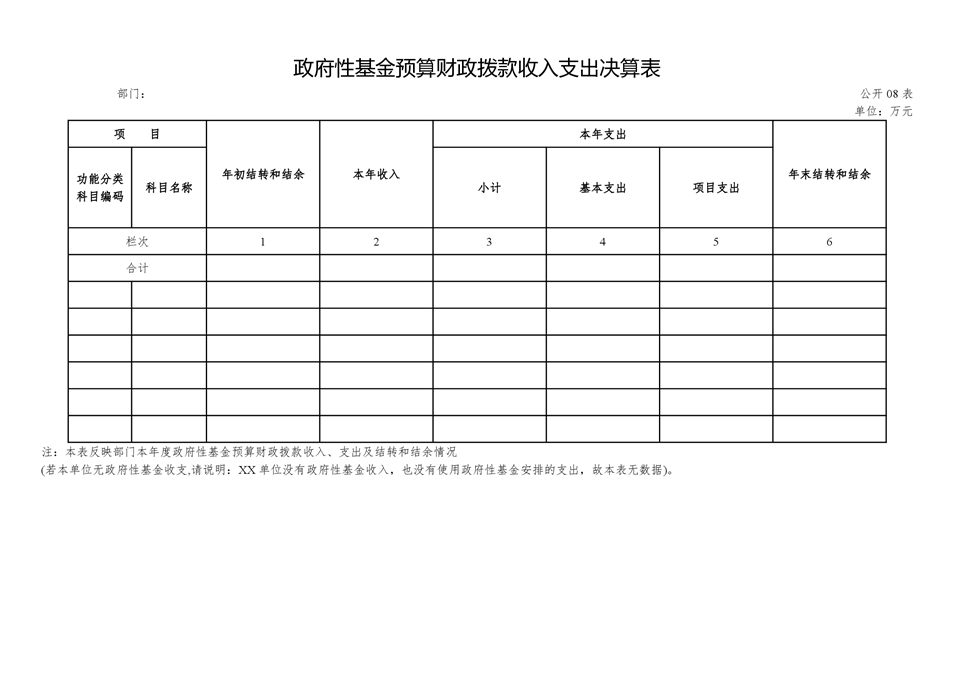 政府性基金预算财政拨款收入支出决算表

部门：

公开 08 表

单位：万元

| 项　　目 | | 年初结转和结余 | 本年收入 | 本年支出 | | | 年末结转和结余 |
|---|---|---|---|---|---|---|---|
| 功能分类科目编码 | 科目名称 | | | 小计 | 基本支出 | 项目支出 | |
| 栏次 | | 1 | 2 | 3 | 4 | 5 | 6 |
| 合计 | | | | | | | |
| | | | | | | | |
| | | | | | | | |
| | | | | | | | |
| | | | | | | | |
| | | | | | | | |
| | | | | | | | |

注：本表反映部门本年度政府性基金预算财政拨款收入、支出及结转和结余情况

(若本单位无政府性基金收支,请说明：XX 单位没有政府性基金收入，也没有使用政府性基金安排的支出，故本表无数据)。